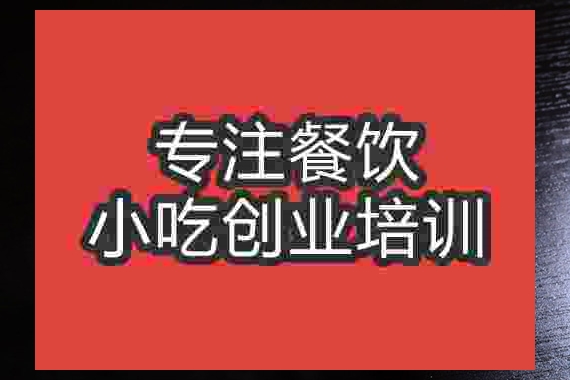 专注餐饮
小吃创业培训